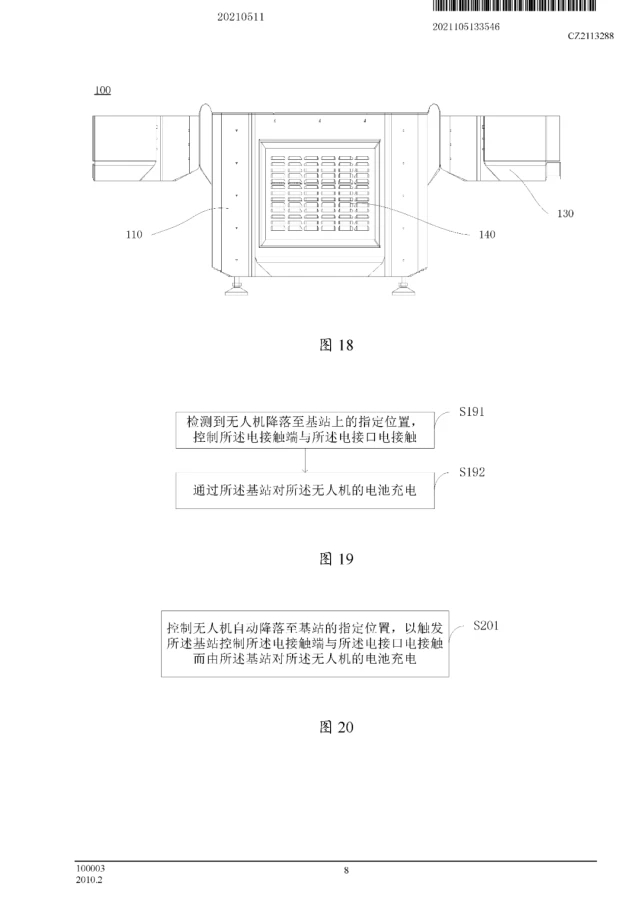 20210511

2021105133546

CZ2113288

100

110

140

130

图 18

检测到无人机降落至基站上的指定位置，控制所述电接触端与所述电接口电接触

S191

通过所述基站对所述无人机的电池充电

S192

图 19

控制无人机自动降落至基站的指定位置，以触发所述基站控制所述电接触端与所述电接口电接触而由所述基站对所述无人机的电池充电

S201

图 20

100003
2010.2

8